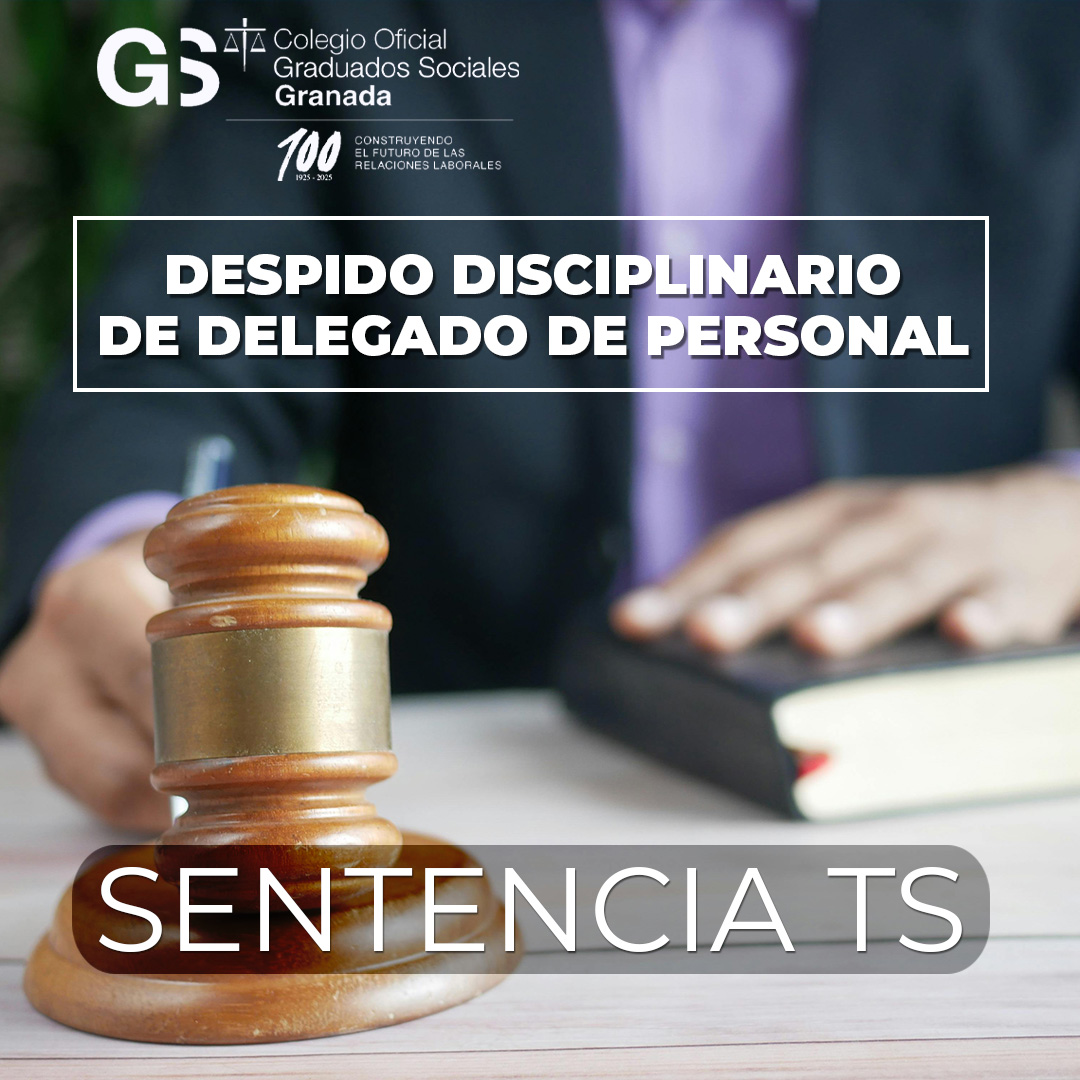 GS Colegio Oficial Graduados Sociales Granada

100 1925 - 2025 CONSTRUYENDO EL FUTURO DE LAS RELACIONES LABORALES

DESPIDO DISCIPLINARIO DE DELEGADO DE PERSONAL

SENTENCIA TS